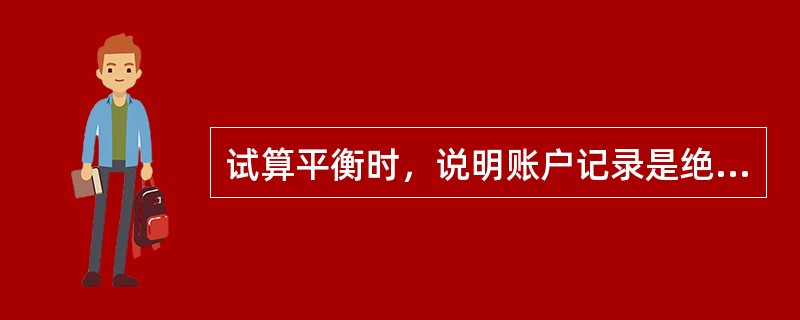 试算平衡时，说明账户记录是绝...